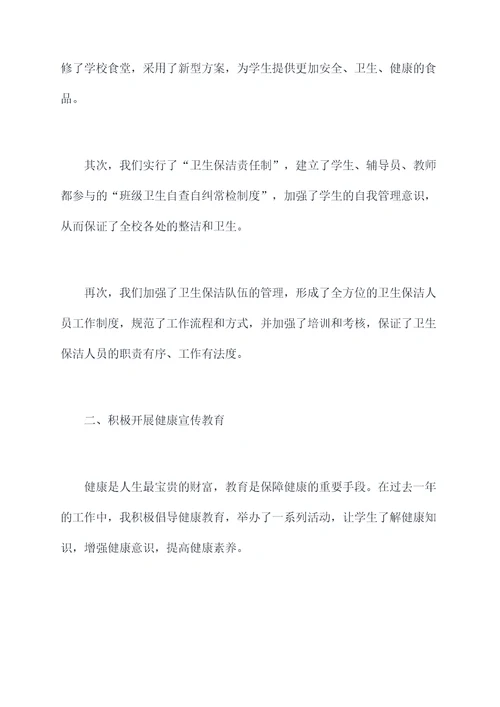 修了学校食堂，采用了新型方案，为学生提供更加安全、卫生、健康的食品。

其次，我们实行了“卫生保洁责任制”，建立了学生、辅导员、教师都参与的“班级卫生自查自纠常检制度”，加强了学生的自我管理意识，从而保证了全校各处的整洁和卫生。

再次，我们加强了卫生保洁队伍的管理，形成了全方位的卫生保洁人员工作制度，规范了工作流程和方式，并加强了培训和考核，保证了卫生保洁人员的职责有序、工作有法度。

二、积极开展健康宣传教育

健康是人生最宝贵的财富，教育是保障健康的重要手段。在过去一年的工作中，我积极倡导健康教育，举办了一系列活动，让学生了解健康知识，增强健康意识，提高健康素养。